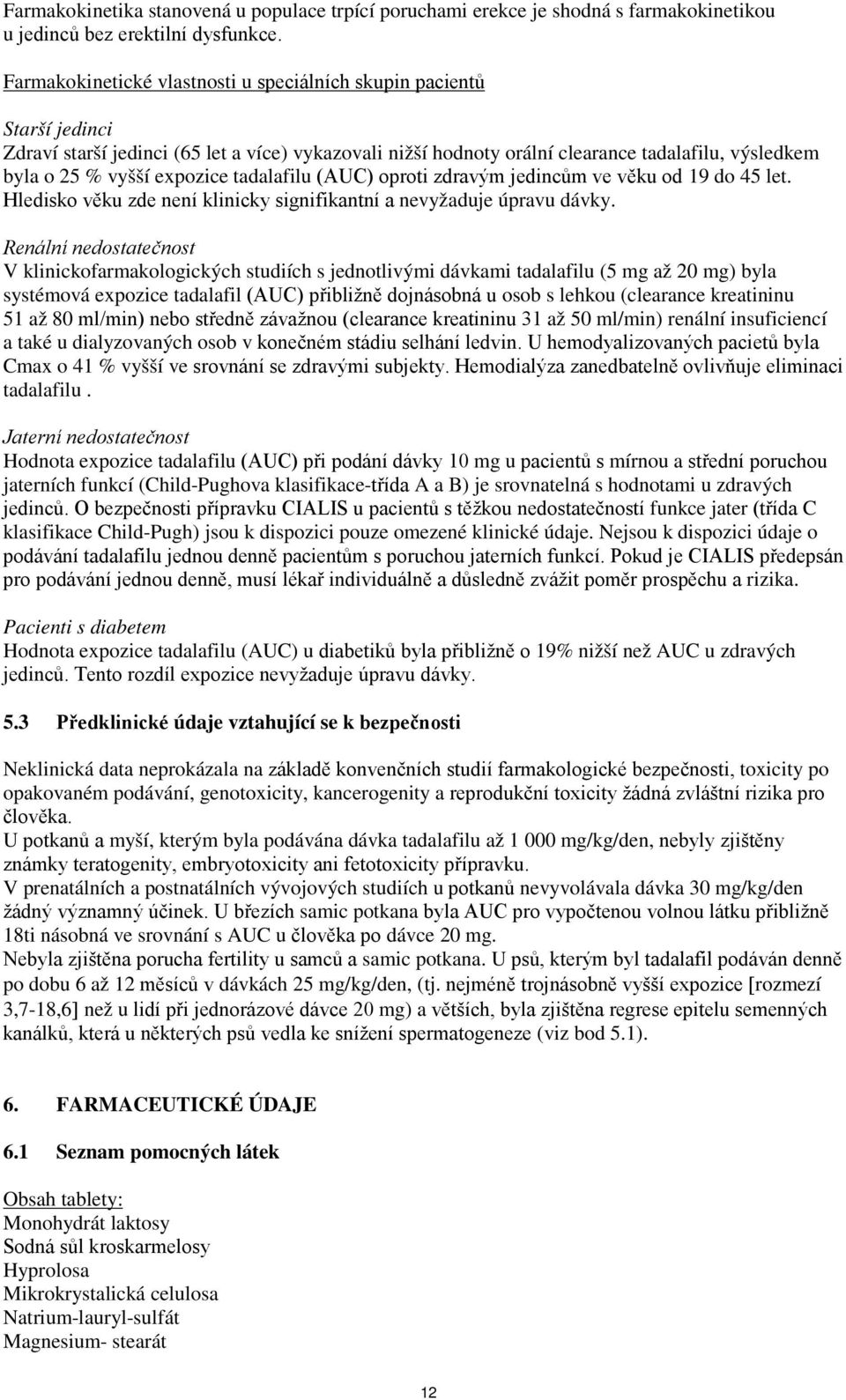 Farmakokinetika stanovená u populace trpící poruchami erekce je shodná s farmakokinetikou u jedinců bez erektilní dysfunkce.

Farmakokinetické vlastnosti u speciálních skupin pacientů

Starší jedinci
Zdraví starší jedinci (65 let a více) vykazovali nižší hodnoty orální clearance tadalafilu, výsledkem byla o 25 % vyšší expozice tadalafilu (AUC) oproti zdravým jedincům ve věku od 19 do 45 let. Hledisko věku zde není klinicky signifikantní a nevyžaduje úpravu dávky.

Renální nedostatečnost
V klinickofarmakologických studiích s jednotlivými dávkami tadalafilu (5 mg až 20 mg) byla systémová expozice tadalafil (AUC) přibližně dojnásobná u osob s lehkou (clearance kreatininu 51 až 80 ml/min) nebo středně závažnou (clearance kreatininu 31 až 50 ml/min) renální insuficiencí a také u dialyzovaných osob v konečném stádiu selhání ledvin. U hemodyalizovaných pacietů byla Cmax o 41 % vyšší ve srovnání se zdravými subjekty. Hemodialýza zanedbatelně ovlivňuje eliminaci tadalafilu .

Jaterní nedostatečnost
Hodnota expozice tadalafilu (AUC) při podání dávky 10 mg u pacientů s mírnou a střední poruchou jaterních funkcí (Child-Pughova klasifikace-třída A a B) je srovnatelná s hodnotami u zdravých jedinců. O bezpečnosti přípravku CIALIS u pacientů s těžkou nedostatečností funkce jater (třída C klasifikace Child-Pugh) jsou k dispozici pouze omezené klinické údaje. Nejsou k dispozici údaje o podávání tadalafilu jednou denně pacientům s poruchou jaterních funkcí. Pokud je CIALIS předepsán pro podávání jednou denně, musí lékař individuálně a důsledně zvážit poměr prospěchu a rizika.

Pacienti s diabetem
Hodnota expozice tadalafilu (AUC) u diabetiků byla přibližně o 19% nižší než AUC u zdravých jedinců. Tento rozdíl expozice nevyžaduje úpravu dávky.

5.3 Předklinické údaje vztahující se k bezpečnosti

Neklinická data neprokázala na základě konvenčních studií farmakologické bezpečnosti, toxicity po opakovaném podávání, genotoxicity, kancerogenity a reprodukční toxicity žádná zvláštní rizika pro člověka.
U potkanů a myší, kterým byla podávána dávka tadalafilu až 1 000 mg/kg/den, nebyly zjištěny známky teratogenity, embryotoxicity ani fetotoxicity přípravku.
V prenatálních a postnatálních vývojových studiích u potkanů nevyvolávala dávka 30 mg/kg/den žádný významný účinek. U březích samic potkana byla AUC pro vypočtenou volnou látku přibližně 18ti násobná ve srovnání s AUC u člověka po dávce 20 mg.
Nebyla zjištěna porucha fertility u samců a samic potkana. U psů, kterým byl tadalafil podáván denně po dobu 6 až 12 měsíců v dávkách 25 mg/kg/den, (tj. nejméně trojnásobně vyšší expozice [rozmezí 3,7-18,6] než u lidí při jednorázové dávce 20 mg) a větších, byla zjištěna regrese epitelu semenných kanálků, která u některých psů vedla ke snížení spermatogeneze (viz bod 5.1).

6. FARMACEUTICKÉ ÚDAJE

6.1 Seznam pomocných látek

Obsah tablety:
Monohydrát laktosy
Sodná sůl kroskarmelosy
Hyprolosa
Mikrokrystalická celulosa
Natrium-lauryl-sulfát
Magnesium- stearát

12